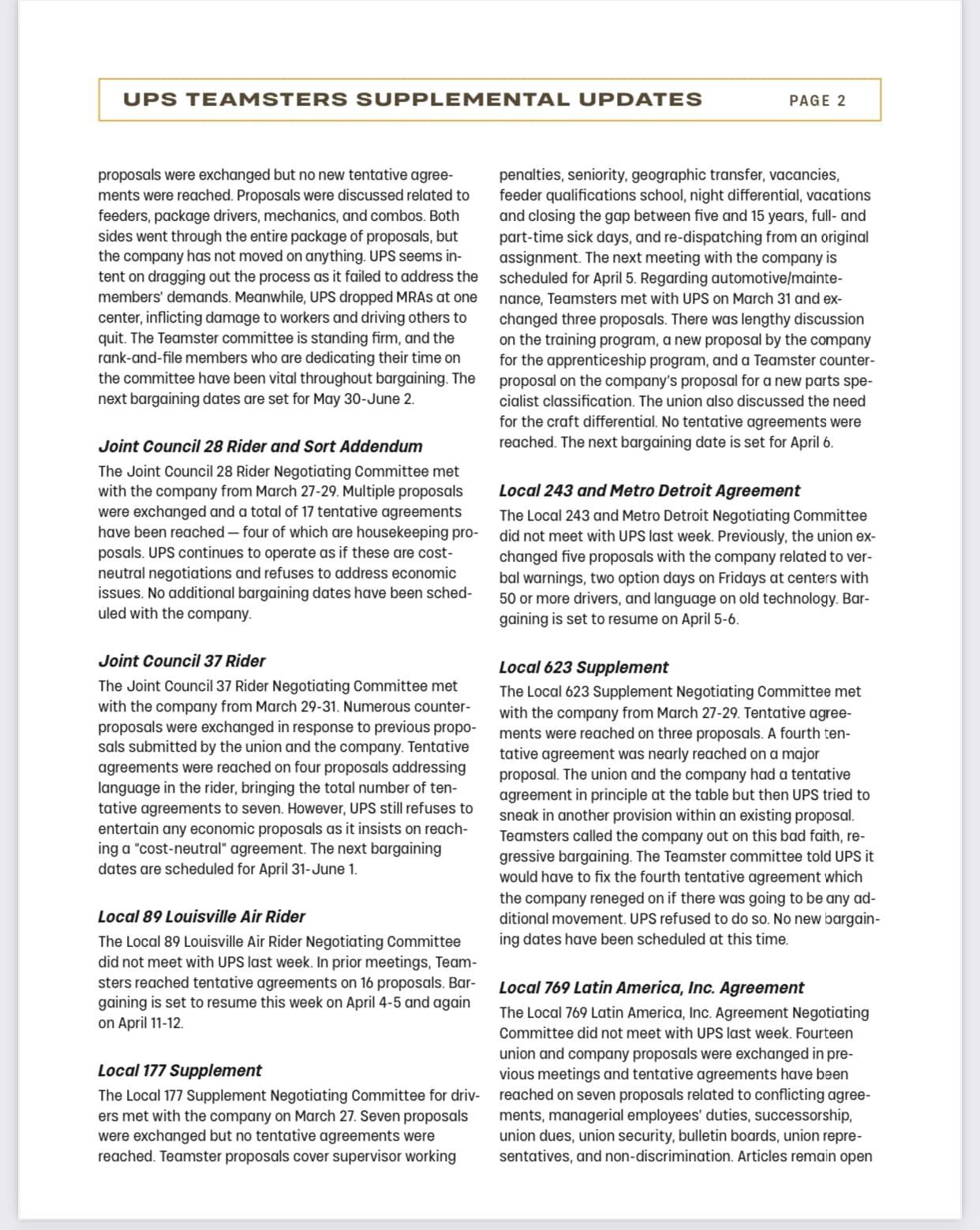 UPS TEAMSTERS SUPPLEMENTAL UPDATES PAGE 2

proposals were exchanged but no new tentative agreements were reached. Proposals were discussed related to feeders, package drivers, mechanics, and combos. Both sides went through the entire package of proposals, but the company has not moved on anything. UPS seems intent on dragging out the process as it failed to address the members' demands. Meanwhile, UPS dropped MRAs at one center, inflicting damage to workers and driving others to quit. The Teamster committee is standing firm, and the rank-and-file members who are dedicating their time on the committee have been vital throughout bargaining. The next bargaining dates are set for May 30-June 2.

Joint Council 28 Rider and Sort Addendum

The Joint Council 28 Rider Negotiating Committee met with the company from March 27-29. Multiple proposals were exchanged and a total of 17 tentative agreements have been reached — four of which are housekeeping proposals. UPS continues to operate as if these are cost-neutral negotiations and refuses to address economic issues. No additional bargaining dates have been scheduled with the company.

Joint Council 37 Rider

The Joint Council 37 Rider Negotiating Committee met with the company from March 29-31. Numerous counterproposals were exchanged in response to previous proposals submitted by the union and the company. Tentative agreements were reached on four proposals addressing language in the rider, bringing the total number of tentative agreements to seven. However, UPS still refuses to entertain any economic proposals as it insists on reaching a "cost-neutral" agreement. The next bargaining dates are scheduled for April 31-June 1.

Local 89 Louisville Air Rider

The Local 89 Louisville Air Rider Negotiating Committee did not meet with UPS last week. In prior meetings, Teamsters reached tentative agreements on 16 proposals. Bargaining is set to resume this week on April 4-5 and again on April 11-12.

Local 177 Supplement

The Local 177 Supplement Negotiating Committee for drivers met with the company on March 27. Seven proposals were exchanged but no tentative agreements were reached. Teamster proposals cover supervisor working penalties, seniority, geographic transfer, vacancies, feeder qualifications school, night differential, vacations and closing the gap between five and 15 years, full- and part-time sick days, and re-dispatching from an original assignment. The next meeting with the company is scheduled for April 5. Regarding automotive/maintenance, Teamsters met with UPS on March 31 and exchanged three proposals. There was lengthy discussion on the training program, a new proposal by the company for the apprenticeship program, and a Teamster counterproposal on the company's proposal for a new parts specialist classification. The union also discussed the need for the craft differential. No tentative agreements were reached. The next bargaining date is set for April 6.

Local 243 and Metro Detroit Agreement

The Local 243 and Metro Detroit Negotiating Committee did not meet with UPS last week. Previously, the union exchanged five proposals with the company related to verbal warnings, two option days on Fridays at centers with 50 or more drivers, and language on old technology. Bargaining is set to resume on April 5-6.

Local 623 Supplement

The Local 623 Supplement Negotiating Committee met with the company from March 27-29. Tentative agreements were reached on three proposals. A fourth tentative agreement was nearly reached on a major proposal. The union and the company had a tentative agreement in principle at the table but then UPS tried to sneak in another provision within an existing proposal. Teamsters called the company out on this bad faith, regressive bargaining. The Teamster committee told UPS it would have to fix the fourth tentative agreement which the company reneged on if there was going to be any additional movement. UPS refused to do so. No new bargaining dates have been scheduled at this time.

Local 769 Latin America, Inc. Agreement

The Local 769 Latin America, Inc. Agreement Negotiating Committee did not meet with UPS last week. Fourteen union and company proposals were exchanged in previous meetings and tentative agreements have been reached on seven proposals related to conflicting agreements, managerial employees' duties, successorship, union dues, union security, bulletin boards, union representatives, and non-discrimination. Articles remain open